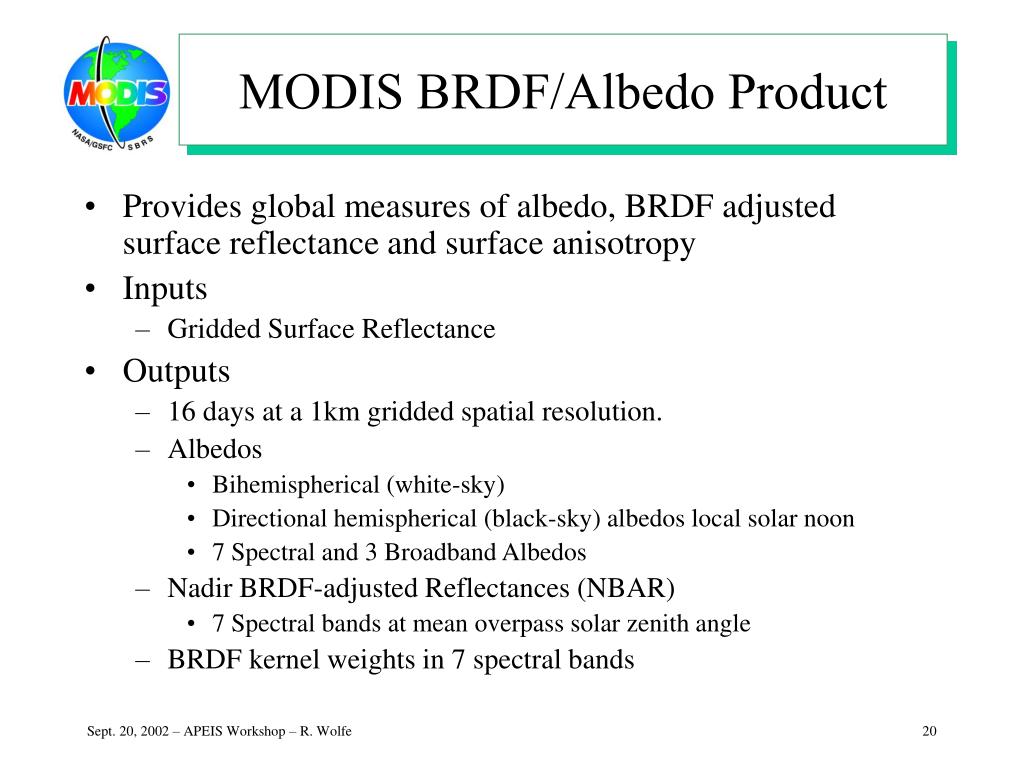 MODIS
NASA/GSFC SBRS

MODIS BRDF/Albedo Product

• Provides global measures of albedo, BRDF adjusted surface reflectance and surface anisotropy
• Inputs
– Gridded Surface Reflectance
• Outputs
– 16 days at a 1km gridded spatial resolution.
– Albedos
• Bihemispherical (white-sky)
• Directional hemispherical (black-sky) albedos local solar noon
• 7 Spectral and 3 Broadband Albedos
– Nadir BRDF-adjusted Reflectances (NBAR)
• 7 Spectral bands at mean overpass solar zenith angle
– BRDF kernel weights in 7 spectral bands

Sept. 20, 2002 – APEIS Workshop – R. Wolfe

20